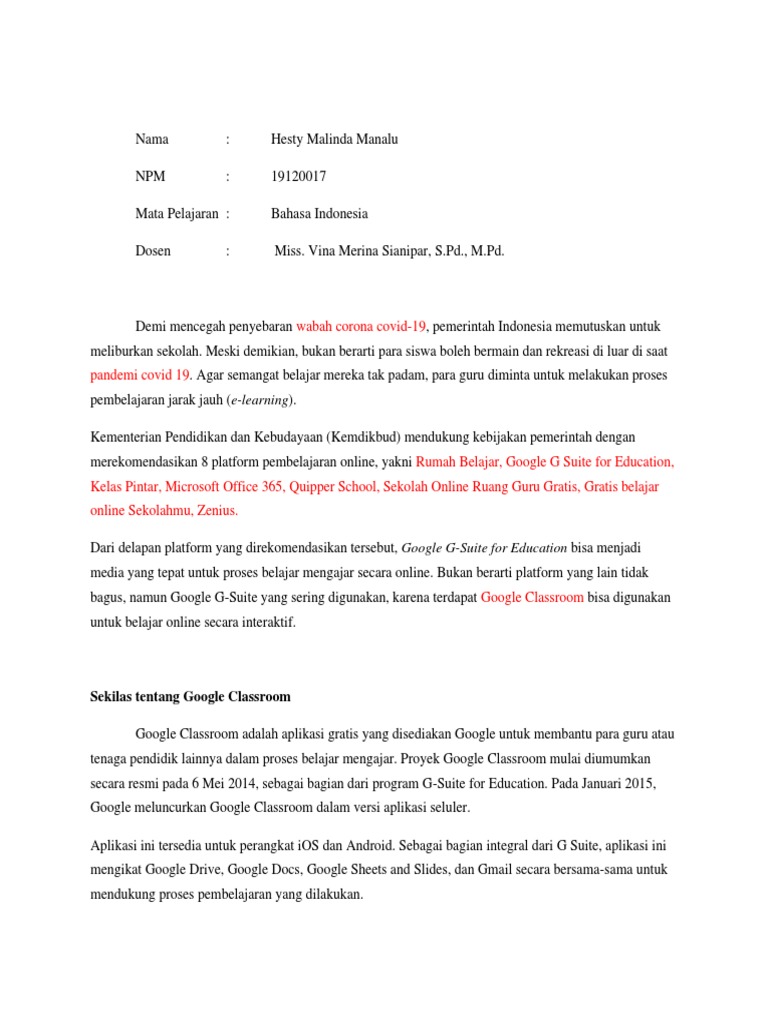 Nama : Hesty Malinda Manalu

NPM : 19120017

Mata Pelajaran : Bahasa Indonesia

Dosen : Miss. Vina Merina Sianipar, S.Pd., M.Pd.

Demi mencegah penyebaran wabah corona covid-19, pemerintah Indonesia memutuskan untuk meliburkan sekolah. Meski demikian, bukan berarti para siswa boleh bermain dan rekreasi di luar di saat pandemi covid 19. Agar semangat belajar mereka tak padam, para guru diminta untuk melakukan proses pembelajaran jarak jauh (e-learning).

Kementerian Pendidikan dan Kebudayaan (Kemdikbud) mendukung kebijakan pemerintah dengan merekomendasikan 8 platform pembelajaran online, yakni Rumah Belajar, Google G Suite for Education, Kelas Pintar, Microsoft Office 365, Quipper School, Sekolah Online Ruang Guru Gratis, Gratis belajar online Sekolahmu, Zenius.

Dari delapan platform yang direkomendasikan tersebut, Google G-Suite for Education bisa menjadi media yang tepat untuk proses belajar mengajar secara online. Bukan berarti platform yang lain tidak bagus, namun Google G-Suite yang sering digunakan, karena terdapat Google Classroom bisa digunakan untuk belajar online secara interaktif.

Sekilas tentang Google Classroom

Google Classroom adalah aplikasi gratis yang disediakan Google untuk membantu para guru atau tenaga pendidik lainnya dalam proses belajar mengajar. Proyek Google Classroom mulai diumumkan secara resmi pada 6 Mei 2014, sebagai bagian dari program G-Suite for Education. Pada Januari 2015, Google meluncurkan Google Classroom dalam versi aplikasi seluler.

Aplikasi ini tersedia untuk perangkat iOS dan Android. Sebagai bagian integral dari G Suite, aplikasi ini mengikat Google Drive, Google Docs, Google Sheets and Slides, dan Gmail secara bersama-sama untuk mendukung proses pembelajaran yang dilakukan.